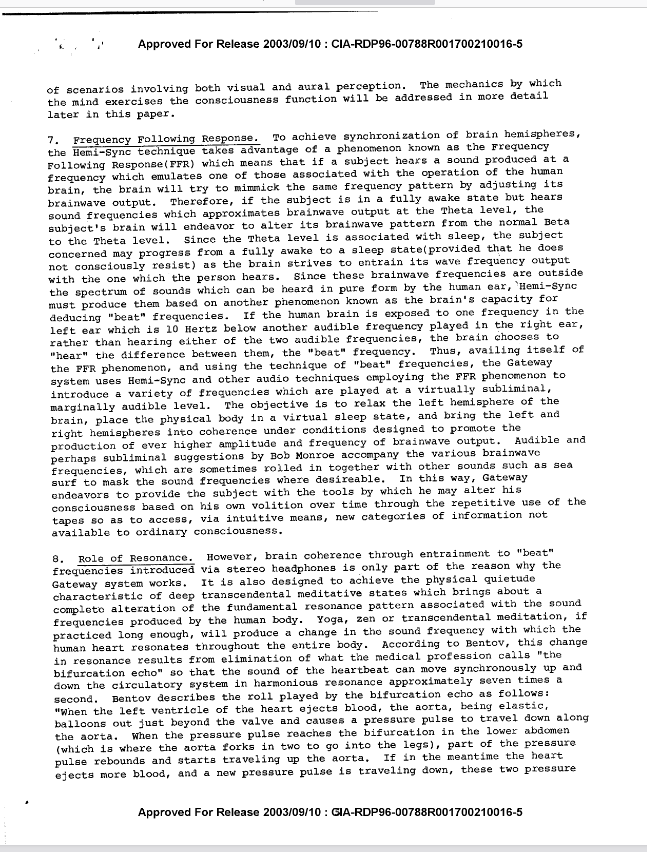 Approved For Release 2003/09/10 : CIA-RDP96-00788R001700210016-5

of scenarios involving both visual and aural perception. The mechanics by which the mind exercises the consciousness function will be addressed in more detail later in this paper.

7. Frequency Following Response. To achieve synchronization of brain hemispheres, the Hemi-Sync technique takes advantage of a phenomenon known as the Frequency Following Response(FFR) which means that if a subject hears a sound produced at a frequency which emulates one of those associated with the operation of the human brain, the brain will try to mimmick the same frequency pattern by adjusting its brainwave output. Therefore, if the subject is in a fully awake state but hears sound frequencies which approximates brainwave output at the Theta level, the subject's brain will endeavor to alter its brainwave pattern from the normal Beta to the Theta level. Since the Theta level is associated with sleep, the subject concerned may progress from a fully awake to a sleep state(provided that he does not consciously resist) as the brain strives to entrain its wave frequency output with the one which the person hears. Since these brainwave frequencies are outside the spectrum of sounds which can be heard in pure form by the human ear, Hemi-Sync must produce them based on another phenomenon known as the brain's capacity for deducing "beat" frequencies. If the human brain is exposed to one frequency in the left ear which is 10 Hertz below another audible frequency played in the right ear, rather than hearing either of the two audible frequencies, the brain chooses to "hear" the difference between them, the "beat" frequency. Thus, availing itself of the FFR phenomenon, and using the technique of "beat" frequencies, the Gateway system uses Hemi-Sync and other audio techniques employing the FFR phenomenon to introduce a variety of frequencies which are played at a virtually subliminal, marginally audible level. The objective is to relax the left hemisphere of the brain, place the physical body in a virtual sleep state, and bring the left and right hemispheres into coherence under conditions designed to promote the production of ever higher amplitude and frequency of brainwave output. Audible and perhaps subliminal suggestions by Bob Monroe accompany the various brainwave frequencies, which are sometimes rolled in together with other sounds such as sea surf to mask the sound frequencies where desireable. In this way, Gateway endeavors to provide the subject with the tools by which he may alter his consciousness based on his own volition over time through the repetitive use of the tapes so as to access, via intuitive means, new categories of information not available to ordinary consciousness.

8. Role of Resonance. However, brain coherence through entrainment to "beat" frequencies introduced via stereo headphones is only part of the reason why the Gateway system works. It is also designed to achieve the physical quietude characteristic of deep transcendental meditative states which brings about a complete alteration of the fundamental resonance pattern associated with the sound frequencies produced by the human body. Yoga, zen or transcendental meditation, if practiced long enough, will produce a change in the sound frequency with which the human heart resonates throughout the entire body. According to Bentov, this change in resonance results from elimination of what the medical profession calls "the bifurcation echo" so that the sound of the heartbeat can move synchronously up and down the circulatory system in harmonious resonance approximately seven times a second. Bentov describes the roll played by the bifurcation echo as follows: "When the left ventricle of the heart ejects blood, the aorta, being elastic, balloons out just beyond the valve and causes a pressure pulse to travel down along the aorta. When the pressure pulse reaches the bifurcation in the lower abdomen (which is where the aorta forks in two to go into the legs), part of the pressure pulse rebounds and starts traveling up the aorta. If in the meantime the heart ejects more blood, and a new pressure pulse is traveling down, these two pressure

Approved For Release 2003/09/10 : CIA-RDP96-00788R001700210016-5